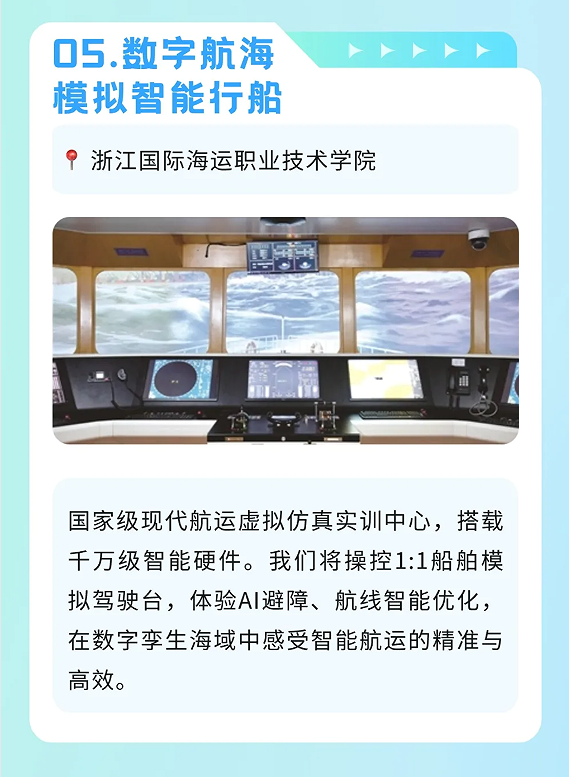 05.数字航海
模拟智能行船

浙江国际海运职业技术学院

国家级现代航运虚拟仿真实训中心，搭载千万级智能硬件。我们将操控1:1船舶模拟驾驶台，体验AI避障、航线智能优化，在数字孪生海域中感受智能航运的精准与高效。